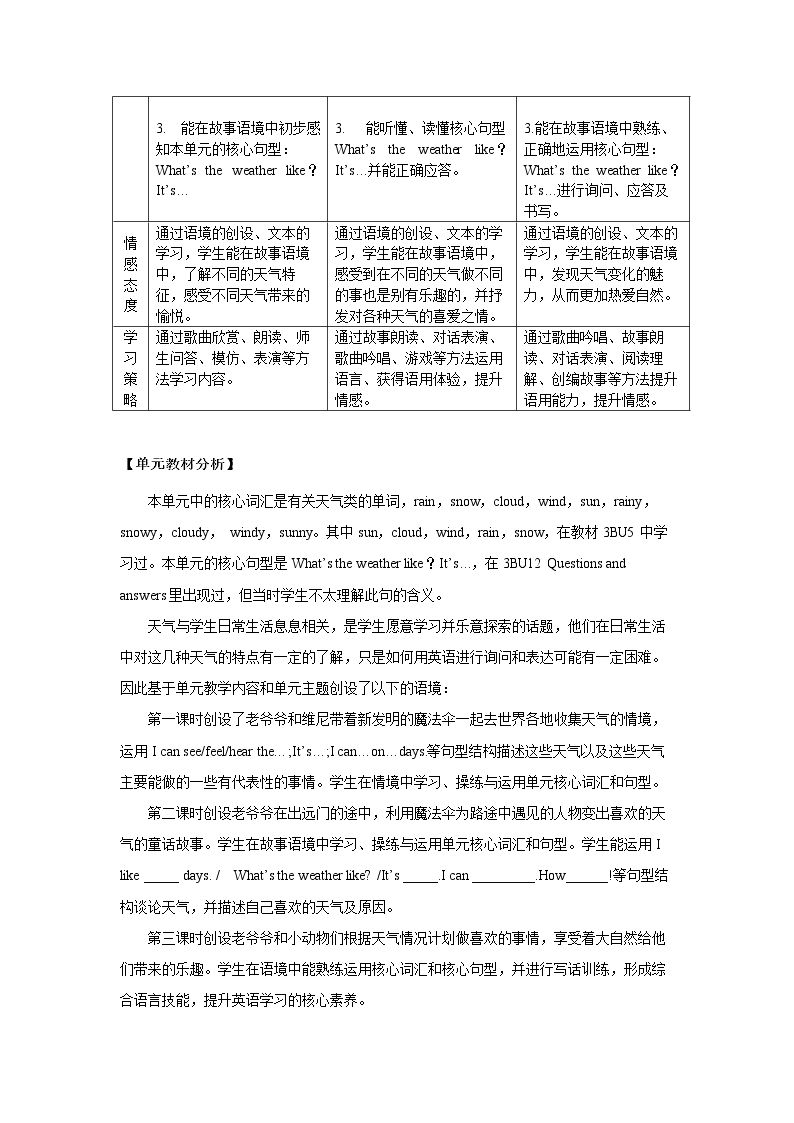 |  | 3. 能在故事语境中初步感知本单元的核心句型：What's the weather like？It's… | 3. 能听懂、读懂核心句型What's the weather like？It's…并能正确应答。 | 3.能在故事语境中熟练、正确地运用核心句型：What's the weather like？It's…进行询问、应答及书写。 |
|---|---|---|---|
| 情感态度 | 通过语境的创设、文本的学习，学生能在故事语境中，了解不同的天气特征，感受不同天气带来的愉悦。 | 通过语境的创设、文本的学习，学生能在故事语境中，感受到在不同的天气做不同的事也是别有乐趣的，并抒发对各种天气的喜爱之情。 | 通过语境的创设、文本的学习，学生能在故事语境中，发现天气变化的魅力，从而更加热爱自然。 |
| 学习策略 | 通过歌曲欣赏、朗读、师生问答、模仿、表演等方法学习内容。 | 通过故事朗读、对话表演、歌曲吟唱、游戏等方法运用语言、获得语用体验，提升情感。 | 通过歌曲吟唱、故事朗读、对话表演、阅读理解、创编故事等方法提升语用能力，提升情感。 |

【单元教材分析】

本单元中的核心词汇是有关天气类的单词，rain，snow，cloud，wind，sun，rainy，snowy，cloudy， windy，sunny。其中sun，cloud，wind，rain，snow，在教材3BU5中学习过。本单元的核心句型是What's the weather like？It's…，在3BU12 Questions and answers里出现过，但当时学生不太理解此句的含义。

天气与学生日常生活息息相关，是学生愿意学习并乐意探索的话题，他们在日常生活中对这几种天气的特点有一定的了解，只是如何用英语进行询问和表达可能有一定困难。因此基于单元教学内容和单元主题创设了以下的语境：

第一课时创设了老爷爷和维尼带着新发明的魔法伞一起去世界各地收集天气的情境，运用I can see/feel/hear the…;It's…;I can…on…days等句型结构描述这些天气以及这些天气主要能做的一些有代表性的事情。学生在情境中学习、操练与运用单元核心词汇和句型。

第二课时创设老爷爷在出远门的途中，利用魔法伞为路途中遇见的人物变出喜欢的天气的童话故事。学生在故事语境中学习、操练与运用单元核心词汇和句型。学生能运用I like ____ days. / What's the weather like? /It's ____.I can ____.How____!等句型结构谈论天气，并描述自己喜欢的天气及原因。

第三课时创设老爷爷和小动物们根据天气情况计划做喜欢的事情，享受着大自然给他们带来的乐趣。学生在语境中能熟练运用核心词汇和核心句型，并进行写话训练，形成综合语言技能，提升英语学习的核心素养。